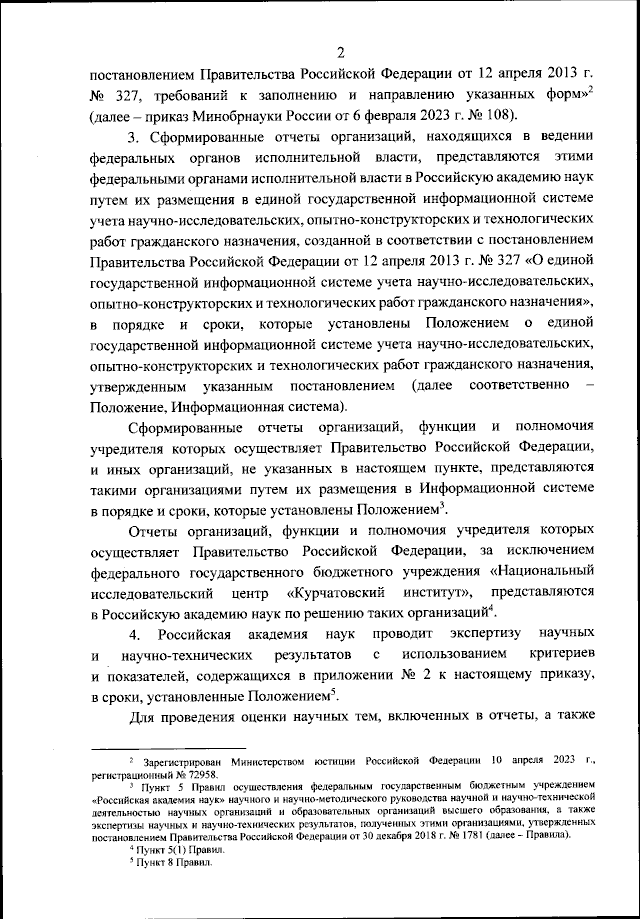 2

постановлением Правительства Российской Федерации от 12 апреля 2013 г. № 327, требований к заполнению и направлению указанных форм»$^2$ (далее – приказ Минобрнауки России от 6 февраля 2023 г. № 108).

3. Сформированные отчеты организаций, находящихся в ведении федеральных органов исполнительной власти, представляются этими федеральными органами исполнительной власти в Российскую академию наук путем их размещения в единой государственной информационной системе учета научно-исследовательских, опытно-конструкторских и технологических работ гражданского назначения, созданной в соответствии с постановлением Правительства Российской Федерации от 12 апреля 2013 г. № 327 «О единой государственной информационной системе учета научно-исследовательских, опытно-конструкторских и технологических работ гражданского назначения», в порядке и сроки, которые установлены Положением о единой государственной информационной системе учета научно-исследовательских, опытно-конструкторских и технологических работ гражданского назначения, утвержденным указанным постановлением (далее соответственно – Положение, Информационная система).

Сформированные отчеты организаций, функции и полномочия учредителя которых осуществляет Правительство Российской Федерации, и иных организаций, не указанных в настоящем пункте, представляются такими организациями путем их размещения в Информационной системе в порядке и сроки, которые установлены Положением$^3$.

Отчеты организаций, функции и полномочия учредителя которых осуществляет Правительство Российской Федерации, за исключением федерального государственного бюджетного учреждения «Национальный исследовательский центр «Курчатовский институт», представляются в Российскую академию наук по решению таких организаций$^4$.

4. Российская академия наук проводит экспертизу научных и научно-технических результатов с использованием критериев и показателей, содержащихся в приложении № 2 к настоящему приказу, в сроки, установленные Положением$^5$.

Для проведения оценки научных тем, включенных в отчеты, а также

$^2$ Зарегистрирован Министерством юстиции Российской Федерации 10 апреля 2023 г., регистрационный № 72958.
$^3$ Пункт 5 Правил осуществления федеральным государственным бюджетным учреждением «Российская академия наук» научного и научно-методического руководства научной и научно-технической деятельностью научных организаций и образовательных организаций высшего образования, а также экспертизы научных и научно-технических результатов, полученных этими организациями, утвержденных постановлением Правительства Российской Федерации от 30 декабря 2018 г. № 1781 (далее – Правила).
$^4$ Пункт 5(1) Правил.
$^5$ Пункт 8 Правил.